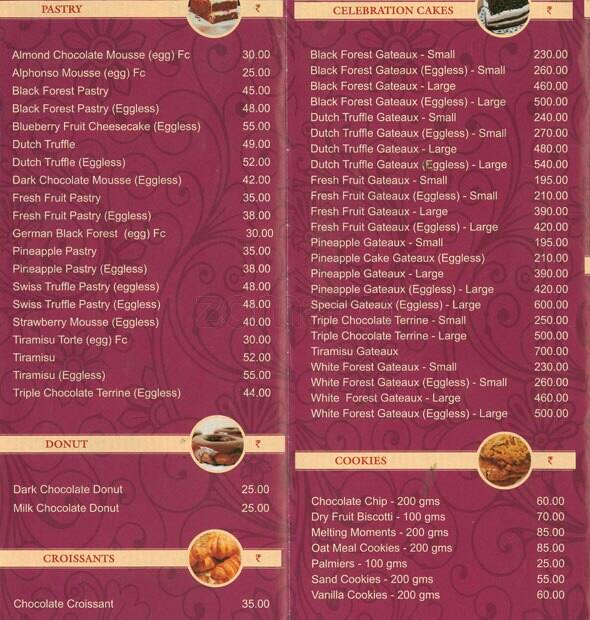 PASTRY ₹

| | |
|---|---|
| Almond Chocolate Mousse (egg) Fc | 30.00 |
| Alphonso Mousse (egg) Fc | 25.00 |
| Black Forest Pastry | 45.00 |
| Black Forest Pastry (Eggless) | 48.00 |
| Blueberry Fruit Cheesecake (Eggless) | 55.00 |
| Dutch Truffle | 49.00 |
| Dutch Truffle (Eggless) | 52.00 |
| Dark Chocolate Mousse (Eggless) | 42.00 |
| Fresh Fruit Pastry | 35.00 |
| Fresh Fruit Pastry (Eggless) | 38.00 |
| German Black Forest (egg) Fc | 30.00 |
| Pineapple Pastry | 35.00 |
| Pineapple Pastry (Eggless) | 38.00 |
| Swiss Truffle Pastry (eggless) | 48.00 |
| Swiss Truffle Pastry (Eggless) | 48.00 |
| Strawberry Mousse (Eggless) | 40.00 |
| Tiramisu Torte (egg) Fc | 30.00 |
| Tiramisu | 52.00 |
| Tiramisu (Eggless) | 55.00 |
| Triple Chocolate Terrine (Eggless) | 44.00 |

DONUT ₹

| | |
|---|---|
| Dark Chocolate Donut | 25.00 |
| Milk Chocolate Donut | 25.00 |

CROISSANTS ₹

| | |
|---|---|
| Chocolate Croissant | 35.00 |

CELEBRATION CAKES ₹

| | |
|---|---|
| Black Forest Gateaux - Small | 230.00 |
| Black Forest Gateaux (Eggless) - Small | 260.00 |
| Black Forest Gateaux - Large | 460.00 |
| Black Forest Gateaux (Eggless) - Large | 500.00 |
| Dutch Truffle Gateaux - Small | 240.00 |
| Dutch Truffle Gateaux (Eggless) - Small | 270.00 |
| Dutch Truffle Gateaux - Large | 480.00 |
| Dutch Truffle Gateaux (Eggless) - Large | 540.00 |
| Fresh Fruit Gateaux - Small | 195.00 |
| Fresh Fruit Gateaux (Eggless) - Small | 210.00 |
| Fresh Fruit Gateaux - Large | 390.00 |
| Fresh Fruit Gateaux (Eggless) - Large | 420.00 |
| Pineapple Gateaux - Small | 195.00 |
| Pineapple Cake Gateaux (Eggless) | 210.00 |
| Pineapple Gateaux - Large | 390.00 |
| Pineapple Gateaux (Eggless) - Large | 420.00 |
| Special Gateaux (Eggless) - Large | 600.00 |
| Triple Chocolate Terrine - Small | 250.00 |
| Triple Chocolate Terrine - Large | 500.00 |
| Tiramisu Gateaux | 700.00 |
| White Forest Gateaux - Small | 230.00 |
| White Forest Gateaux (Eggless) - Small | 260.00 |
| White Forest Gateaux - Large | 460.00 |
| White Forest Gateaux (Eggless) - Large | 500.00 |

COOKIES ₹

| | |
|---|---|
| Chocolate Chip - 200 gms | 60.00 |
| Dry Fruit Biscotti - 100 gms | 70.00 |
| Melting Moments - 200 gms | 85.00 |
| Oat Meal Cookies - 200 gms | 85.00 |
| Palmiers - 100 gms | 25.00 |
| Sand Cookies - 200 gms | 55.00 |
| Vanilla Cookies - 200 gms | 60.00 |